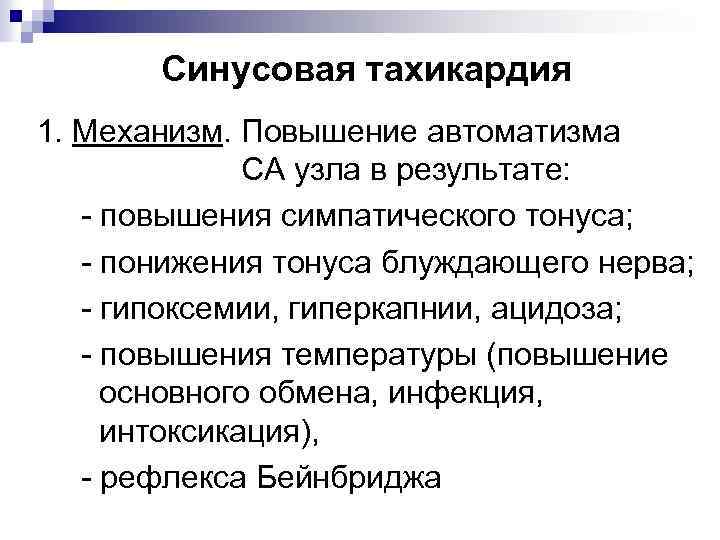 Синусовая тахикардия

1. Механизм. Повышение автоматизма СА узла в результате:

- повышения симпатического тонуса;

- понижения тонуса блуждающего нерва;

- гипоксемии, гиперкапнии, ацидоза;

- повышения температуры (повышение основного обмена, инфекция, интоксикация),

- рефлекса Бейнбриджа